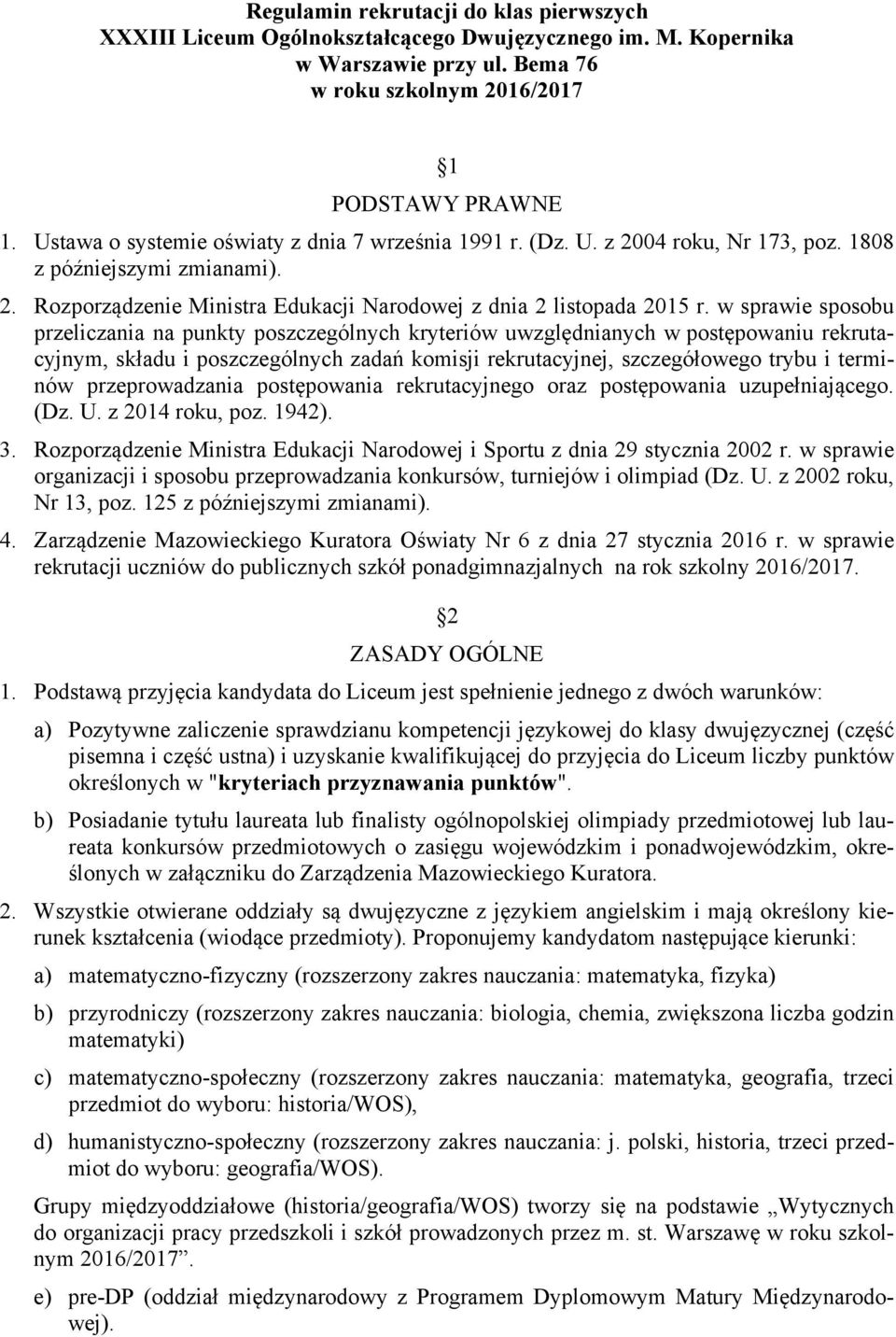 Regulamin rekrutacji do klas pierwszych XXXIII Liceum Ogólnokształcącego Dwujęzycznego im. M. Kopernika w Warszawie przy ul. Bema 76 w roku szkolnym 2016/2017

1

PODSTAWY PRAWNE

1. Ustawa o systemie oświaty z dnia 7 września 1991 r. (Dz. U. z 2004 roku, Nr 173, poz. 1808 z późniejszymi zmianami).

2. Rozporządzenie Ministra Edukacji Narodowej z dnia 2 listopada 2015 r. w sprawie sposobu przeliczania na punkty poszczególnych kryteriów uwzględnianych w postępowaniu rekrutacyjnym, składu i poszczególnych zadań komisji rekrutacyjnej, szczegółowego trybu i terminów przeprowadzania postępowania rekrutacyjnego oraz postępowania uzupełniającego. (Dz. U. z 2014 roku, poz. 1942).

3. Rozporządzenie Ministra Edukacji Narodowej i Sportu z dnia 29 stycznia 2002 r. w sprawie organizacji i sposobu przeprowadzania konkursów, turniejów i olimpiad (Dz. U. z 2002 roku, Nr 13, poz. 125 z późniejszymi zmianami).

4. Zarządzenie Mazowieckiego Kuratora Oświaty Nr 6 z dnia 27 stycznia 2016 r. w sprawie rekrutacji uczniów do publicznych szkół ponadgimnazjalnych na rok szkolny 2016/2017.

2

ZASADY OGÓLNE

1. Podstawą przyjęcia kandydata do Liceum jest spełnienie jednego z dwóch warunków:

a) Pozytywne zaliczenie sprawdzianu kompetencji językowej do klasy dwujęzycznej (część pisemna i część ustna) i uzyskanie kwalifikującej do przyjęcia do Liceum liczby punktów określonych w "kryteriach przyznawania punktów".

b) Posiadanie tytułu laureata lub finalisty ogólnopolskiej olimpiady przedmiotowej lub laureata konkursów przedmiotowych o zasięgu wojewódzkim i ponadwojewódzkim, określonych w załączniku do Zarządzenia Mazowieckiego Kuratora.

2. Wszystkie otwierane oddziały są dwujęzyczne z językiem angielskim i mają określony kierunek kształcenia (wiodące przedmioty). Proponujemy kandydatom następujące kierunki:

a) matematyczno-fizyczny (rozszerzony zakres nauczania: matematyka, fizyka)

b) przyrodniczy (rozszerzony zakres nauczania: biologia, chemia, zwiększona liczba godzin matematyki)

c) matematyczno-społeczny (rozszerzony zakres nauczania: matematyka, geografia, trzeci przedmiot do wyboru: historia/WOS),

d) humanistyczno-społeczny (rozszerzony zakres nauczania: j. polski, historia, trzeci przedmiot do wyboru: geografia/WOS).

Grupy międzyoddziałowe (historia/geografia/WOS) tworzy się na podstawie „Wytycznych do organizacji pracy przedszkoli i szkół prowadzonych przez m. st. Warszawę w roku szkolnym 2016/2017”.

e) pre-DP (oddział międzynarodowy z Programem Dyplomowym Matury Międzynarodowej).